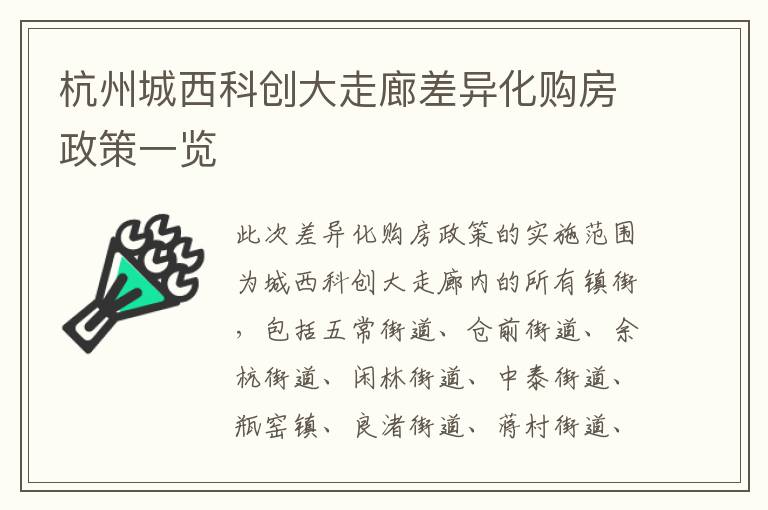 杭州城西科创大走廊差异化购房政策一览

此次差异化购房政策的实施范围为城西科创大走廊内的所有镇街，包括五常街道、仓前街道、余杭街道、闲林街道、中泰街道、瓶窑镇、良渚街道、蒋村街道、